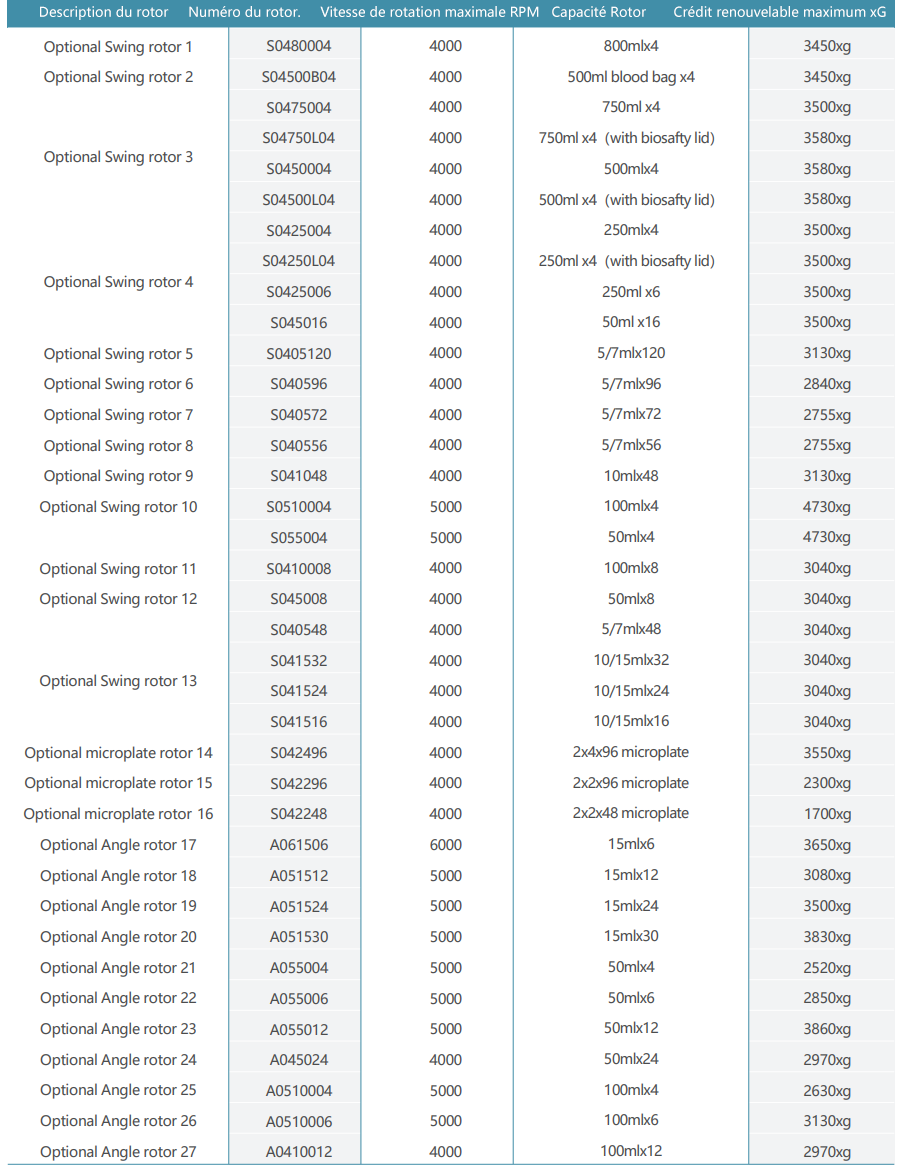 | Description du rotor | Numéro du rotor. | Vitesse de rotation maximale RPM | Capacité Rotor | Crédit renouvelable maximum xG |
|---|---|---|---|---|
| Optional Swing rotor 1 | S0480004 | 4000 | 800mlx4 | 3450xg |
| Optional Swing rotor 2 | S04500B04 | 4000 | 500ml blood bag x4 | 3450xg |
| Optional Swing rotor 3 | S0475004 | 4000 | 750ml x4 | 3500xg |
| | S04750L04 | 4000 | 750ml x4 (with biosafty lid) | 3580xg |
| | S0450004 | 4000 | 500mlx4 | 3580xg |
| | S04500L04 | 4000 | 500ml x4 (with biosafty lid) | 3580xg |
| Optional Swing rotor 4 | S0425004 | 4000 | 250mlx4 | 3500xg |
| | S04250L04 | 4000 | 250ml x4 (with biosafty lid) | 3500xg |
| | S0425006 | 4000 | 250ml x6 | 3500xg |
| | S045016 | 4000 | 50ml x16 | 3500xg |
| Optional Swing rotor 5 | S0405120 | 4000 | 5/7mlx120 | 3130xg |
| Optional Swing rotor 6 | S040596 | 4000 | 5/7mlx96 | 2840xg |
| Optional Swing rotor 7 | S040572 | 4000 | 5/7mlx72 | 2755xg |
| Optional Swing rotor 8 | S040556 | 4000 | 5/7mlx56 | 2755xg |
| Optional Swing rotor 9 | S041048 | 4000 | 10mlx48 | 3130xg |
| Optional Swing rotor 10 | S0510004 | 5000 | 100mlx4 | 4730xg |
| | S055004 | 5000 | 50mlx4 | 4730xg |
| Optional Swing rotor 11 | S0410008 | 4000 | 100mlx8 | 3040xg |
| Optional Swing rotor 12 | S045008 | 4000 | 50mlx8 | 3040xg |
| Optional Swing rotor 13 | S040548 | 4000 | 5/7mlx48 | 3040xg |
| | S041532 | 4000 | 10/15mlx32 | 3040xg |
| | S041524 | 4000 | 10/15mlx24 | 3040xg |
| | S041516 | 4000 | 10/15mlx16 | 3040xg |
| Optional microplate rotor 14 | S042496 | 4000 | 2x4x96 microplate | 3550xg |
| Optional microplate rotor 15 | S042296 | 4000 | 2x2x96 microplate | 2300xg |
| Optional microplate rotor 16 | S042248 | 4000 | 2x2x48 microplate | 1700xg |
| Optional Angle rotor 17 | A061506 | 6000 | 15mlx6 | 3650xg |
| Optional Angle rotor 18 | A051512 | 5000 | 15mlx12 | 3080xg |
| Optional Angle rotor 19 | A051524 | 5000 | 15mlx24 | 3500xg |
| Optional Angle rotor 20 | A051530 | 5000 | 15mlx30 | 3830xg |
| Optional Angle rotor 21 | A055004 | 5000 | 50mlx4 | 2520xg |
| Optional Angle rotor 22 | A055006 | 5000 | 50mlx6 | 2850xg |
| Optional Angle rotor 23 | A055012 | 5000 | 50mlx12 | 3860xg |
| Optional Angle rotor 24 | A045024 | 4000 | 50mlx24 | 2970xg |
| Optional Angle rotor 25 | A0510004 | 5000 | 100mlx4 | 2630xg |
| Optional Angle rotor 26 | A0510006 | 5000 | 100mlx6 | 3130xg |
| Optional Angle rotor 27 | A0410012 | 4000 | 100mlx12 | 2970xg |